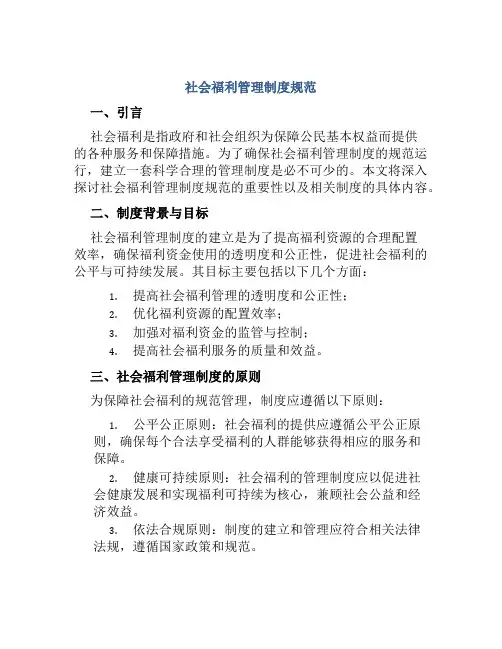 社会福利管理制度规范

一、引言

社会福利是指政府和社会组织为保障公民基本权益而提供的各种服务和保障措施。为了确保社会福利管理制度的规范运行，建立一套科学合理的管理制度是必不可少的。本文将深入探讨社会福利管理制度规范的重要性以及相关制度的具体内容。

二、制度背景与目标

社会福利管理制度的建立是为了提高福利资源的合理配置效率，确保福利资金使用的透明度和公正性，促进社会福利的公平与可持续发展。其目标主要包括以下几个方面：

1. 提高社会福利管理的透明度和公正性；
2. 优化福利资源的配置效率；
3. 加强对福利资金的监管与控制；
4. 提高社会福利服务的质量和效益。

三、社会福利管理制度的原则

为保障社会福利的规范管理，制度应遵循以下原则：

1. 公平公正原则：社会福利的提供应遵循公平公正原则，确保每个合法享受福利的人群能够获得相应的服务和保障。

2. 健康可持续原则：社会福利的管理制度应以促进社会健康发展和实现福利可持续为核心，兼顾社会公益和经济效益。

3. 依法合规原则：制度的建立和管理应符合相关法律法规，遵循国家政策和规范。